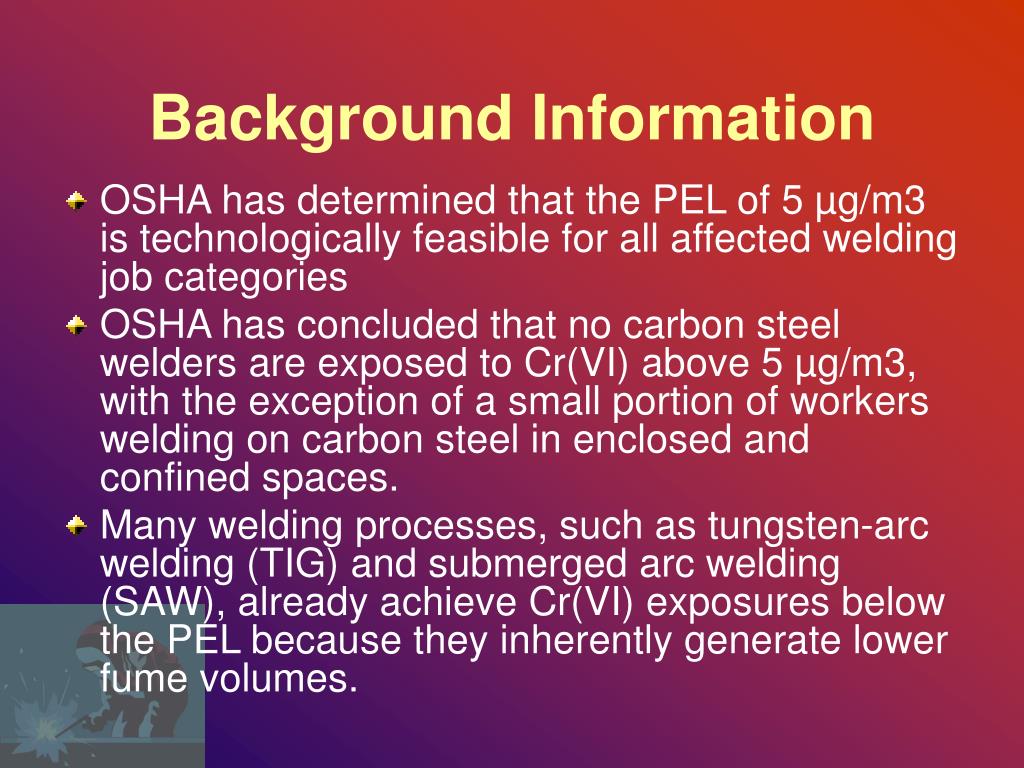 Background Information

OSHA has determined that the PEL of 5 µg/m3 is technologically feasible for all affected welding job categories

OSHA has concluded that no carbon steel welders are exposed to Cr(VI) above 5 µg/m3, with the exception of a small portion of workers welding on carbon steel in enclosed and confined spaces.

Many welding processes, such as tungsten-arc welding (TIG) and submerged arc welding (SAW), already achieve Cr(VI) exposures below the PEL because they inherently generate lower fume volumes.